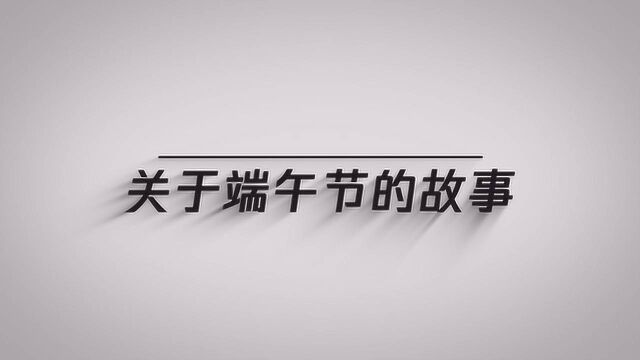 关于端午节的故事